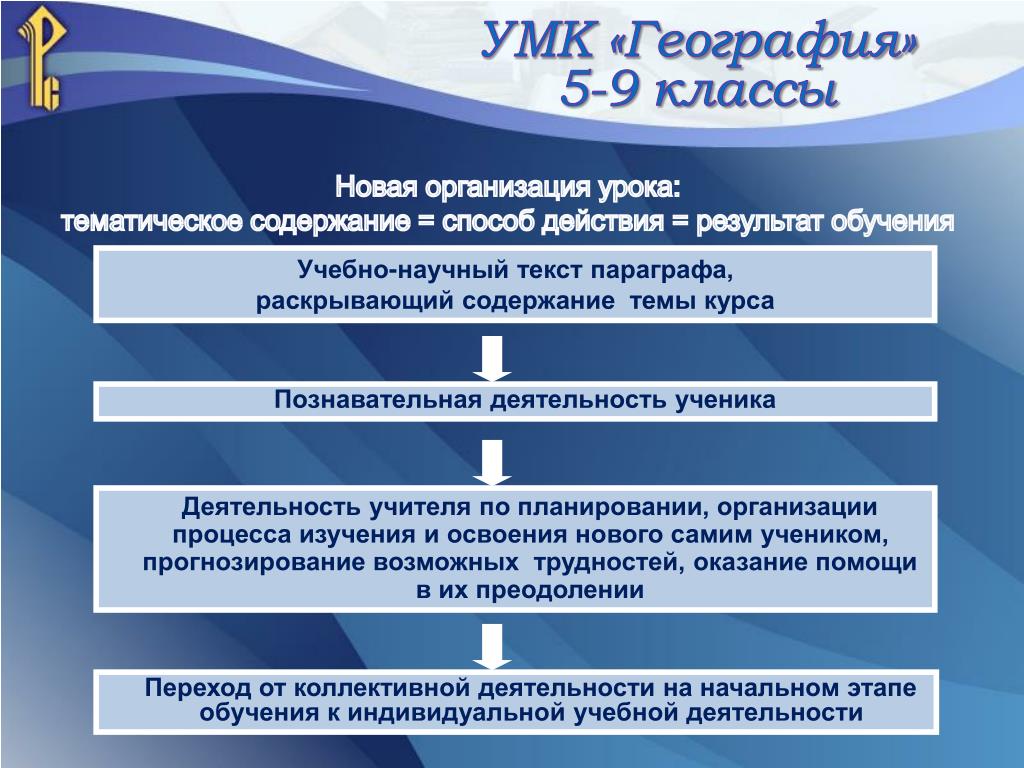 УМК «География»
5-9 классы

Новая организация урока:
тематическое содержание = способ действия = результат обучения

Учебно-научный текст параграфа,
раскрывающий содержание темы курса

Познавательная деятельность ученика

Деятельность учителя по планировании, организации процесса изучения и освоения нового самим учеником, прогнозирование возможных трудностей, оказание помощи в их преодолении

Переход от коллективной деятельности на начальном этапе обучения к индивидуальной учебной деятельности